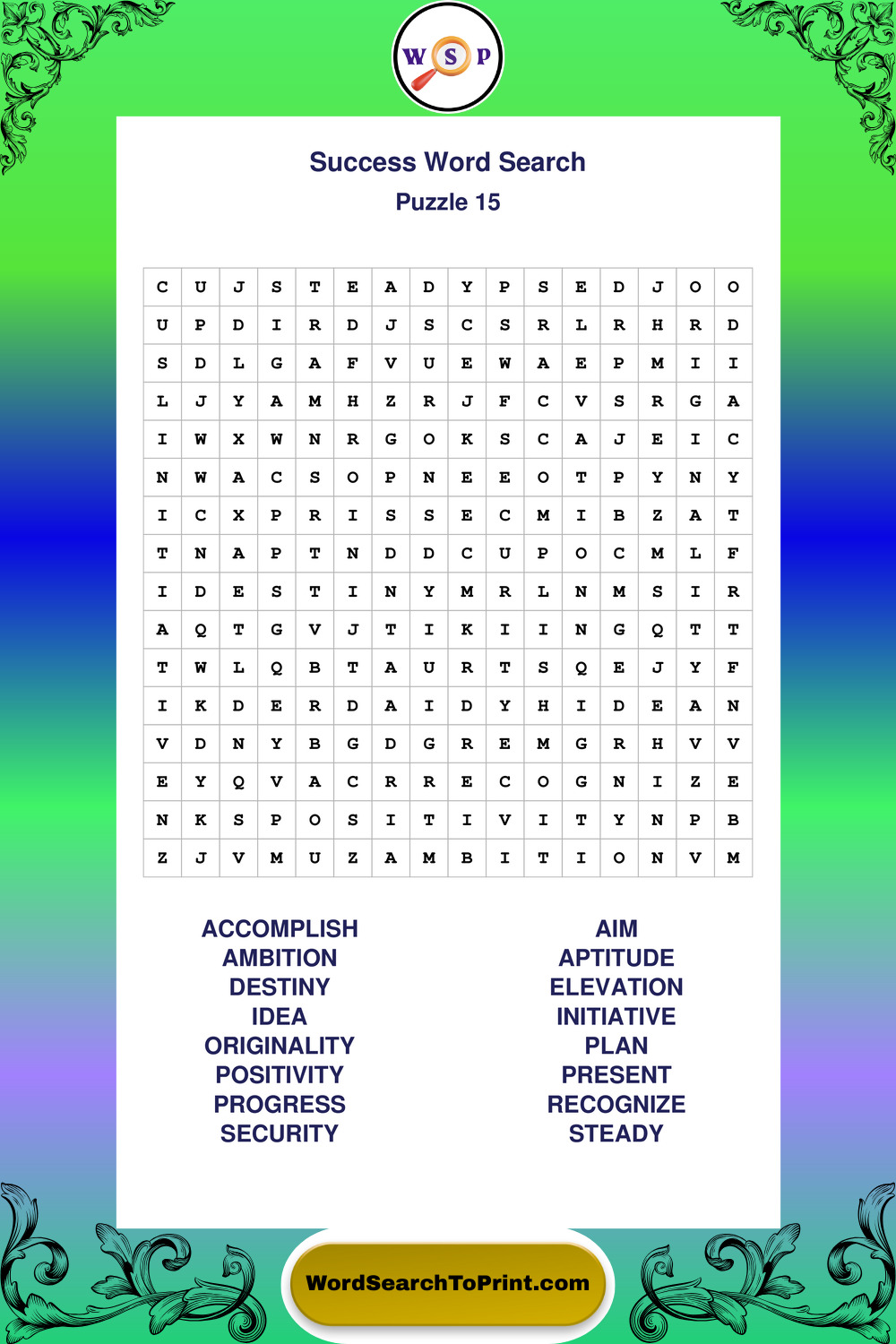 W S P

Success Word Search
Puzzle 15

| C | U | J | S | T | E | A | D | Y | P | S | E | D | J | O | O |
|---|---|---|---|---|---|---|---|---|---|---|---|---|---|---|---|
| U | P | D | I | R | D | J | S | C | S | R | L | R | H | R | D |
| S | D | L | G | A | F | V | U | E | W | A | E | P | M | I | I |
| L | J | Y | A | M | H | Z | R | J | F | C | V | S | R | G | A |
| I | W | X | W | N | R | G | O | K | S | C | A | J | E | I | C |
| N | W | A | C | S | O | P | N | E | E | O | T | P | Y | N | Y |
| I | C | X | P | R | I | S | S | E | C | M | I | B | Z | A | T |
| T | N | A | P | T | N | D | D | C | U | P | O | C | M | L | F |
| I | D | E | S | T | I | N | Y | M | R | L | N | M | S | I | R |
| A | Q | T | G | V | J | T | I | K | I | I | N | G | Q | T | T |
| T | W | L | Q | B | T | A | U | R | T | S | Q | E | J | Y | F |
| I | K | D | E | R | D | A | I | D | Y | H | I | D | E | A | N |
| V | D | N | Y | B | G | D | G | R | E | M | G | R | H | V | V |
| E | Y | Q | V | A | C | R | R | E | C | O | G | N | I | Z | E |
| N | K | S | P | O | S | I | T | I | V | I | T | Y | N | P | B |
| Z | J | V | M | U | Z | A | M | B | I | T | I | O | N | V | M |

ACCOMPLISH
AMBITION
DESTINY
IDEA
ORIGINALITY
POSITIVITY
PROGRESS
SECURITY

AIM
APTITUDE
ELEVATION
INITIATIVE
PLAN
PRESENT
RECOGNIZE
STEADY

WordSearchToPrint.com